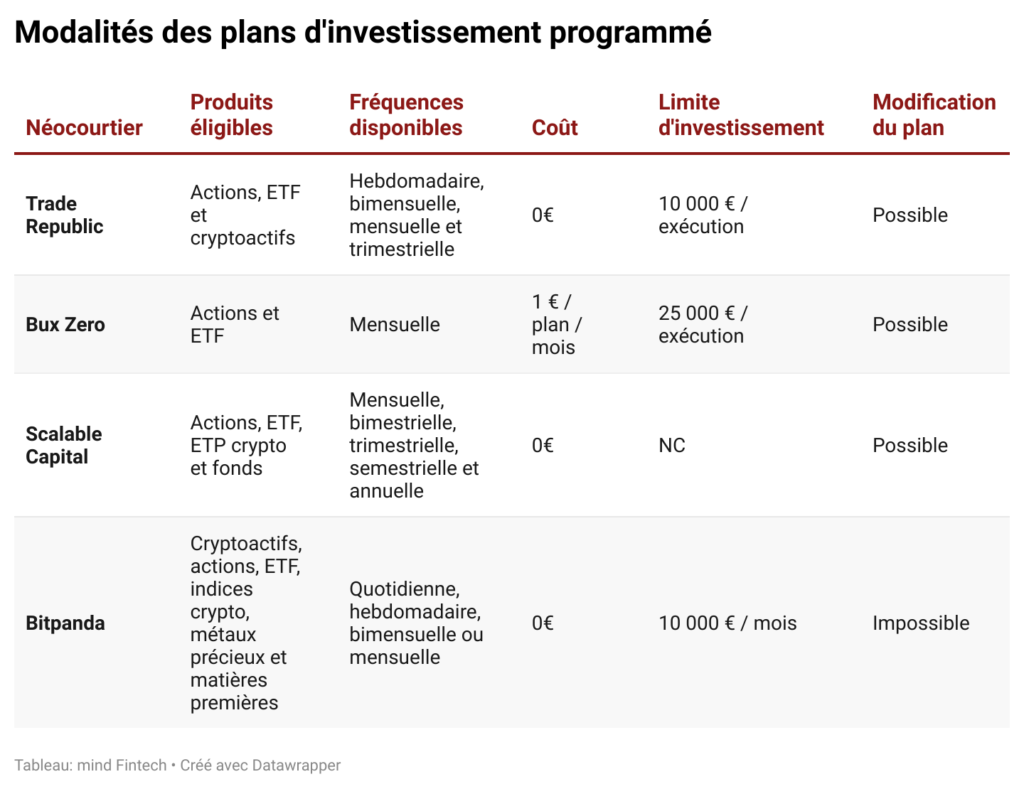 Modalités des plans d'investissement programmé

| Néocourtier | Produits éligibles | Fréquences disponibles | Coût | Limite d'investissement | Modification du plan |
|---|---|---|---|---|---|
| Trade Republic | Actions, ETF et cryptoactifs | Hebdomadaire, bimensuelle, mensuelle et trimestrielle | 0€ | 10 000 € / exécution | Possible |
| Bux Zero | Actions et ETF | Mensuelle | 1 € / plan / mois | 25 000 € / exécution | Possible |
| Scalable Capital | Actions, ETF, ETP crypto et fonds | Mensuelle, bimestrielle, trimestrielle, semestrielle et annuelle | 0€ | NC | Possible |
| Bitpanda | Cryptoactifs, actions, ETF, indices crypto, métaux précieux et matières premières | Quotidienne, hebdomadaire, bimensuelle ou mensuelle | 0€ | 10 000 € / mois | Impossible |

Tableau: mind Fintech • Créé avec Datawrapper